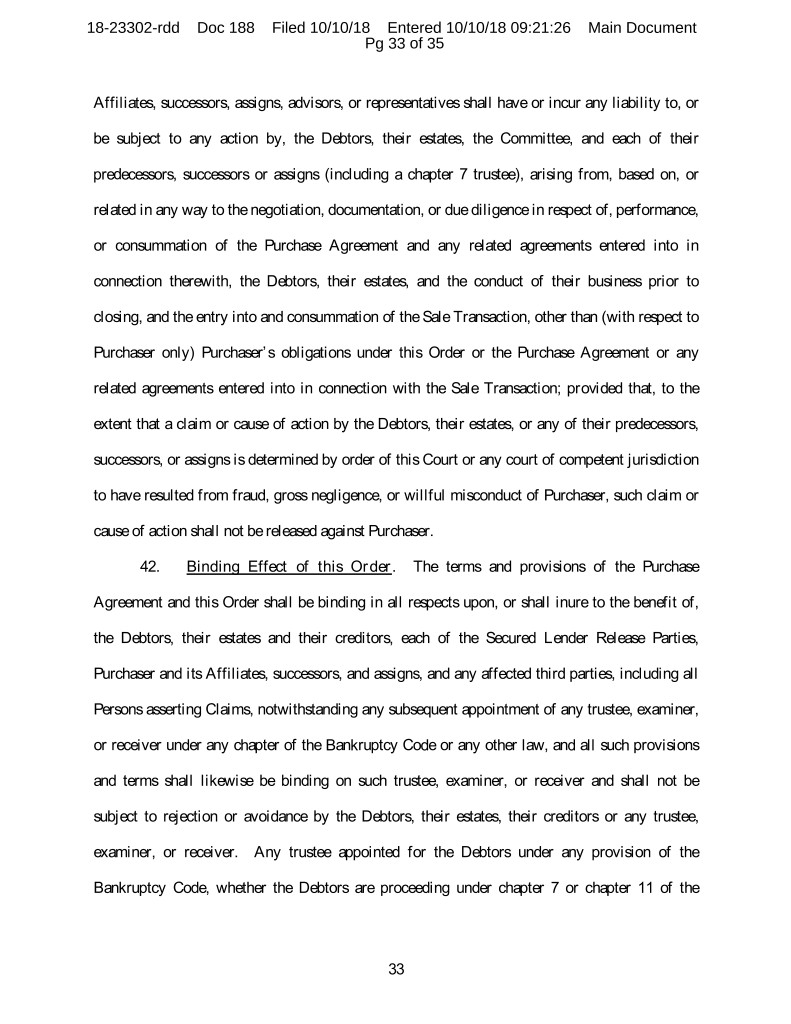 18-23302-rdd Doc 188 Filed 10/10/18 Entered 10/10/18 09:21:26 Main Document Pg 33 of 35

Affiliates, successors, assigns, advisors, or representatives shall have or incur any liability to, or be subject to any action by, the Debtors, their estates, the Committee, and each of their predecessors, successors or assigns (including a chapter 7 trustee), arising from, based on, or related in any way to the negotiation, documentation, or due diligence in respect of, performance, or consummation of the Purchase Agreement and any related agreements entered into in connection therewith, the Debtors, their estates, and the conduct of their business prior to closing, and the entry into and consummation of the Sale Transaction, other than (with respect to Purchaser only) Purchaser's obligations under this Order or the Purchase Agreement or any related agreements entered into in connection with the Sale Transaction; provided that, to the extent that a claim or cause of action by the Debtors, their estates, or any of their predecessors, successors, or assigns is determined by order of this Court or any court of competent jurisdiction to have resulted from fraud, gross negligence, or willful misconduct of Purchaser, such claim or cause of action shall not be released against Purchaser.

42. Binding Effect of this Order. The terms and provisions of the Purchase Agreement and this Order shall be binding in all respects upon, or shall inure to the benefit of, the Debtors, their estates and their creditors, each of the Secured Lender Release Parties, Purchaser and its Affiliates, successors, and assigns, and any affected third parties, including all Persons asserting Claims, notwithstanding any subsequent appointment of any trustee, examiner, or receiver under any chapter of the Bankruptcy Code or any other law, and all such provisions and terms shall likewise be binding on such trustee, examiner, or receiver and shall not be subject to rejection or avoidance by the Debtors, their estates, their creditors or any trustee, examiner, or receiver. Any trustee appointed for the Debtors under any provision of the Bankruptcy Code, whether the Debtors are proceeding under chapter 7 or chapter 11 of the

33